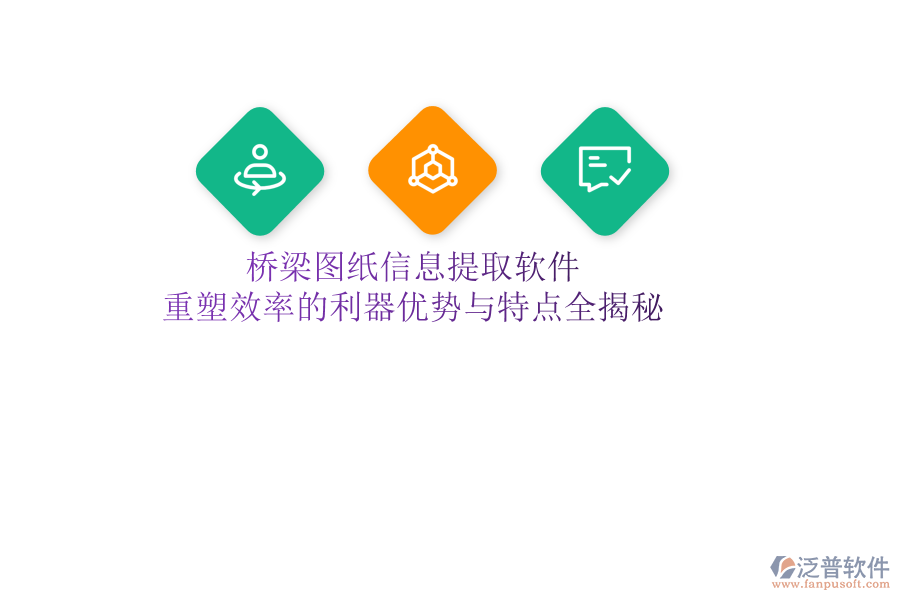 桥梁图纸信息提取软件
重塑效率的利器优势与特点全揭秘

泛普软件
www.fanpusoft.com